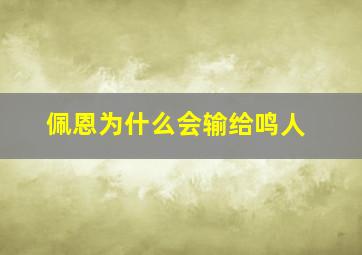 佩恩为什么会输给鸣人